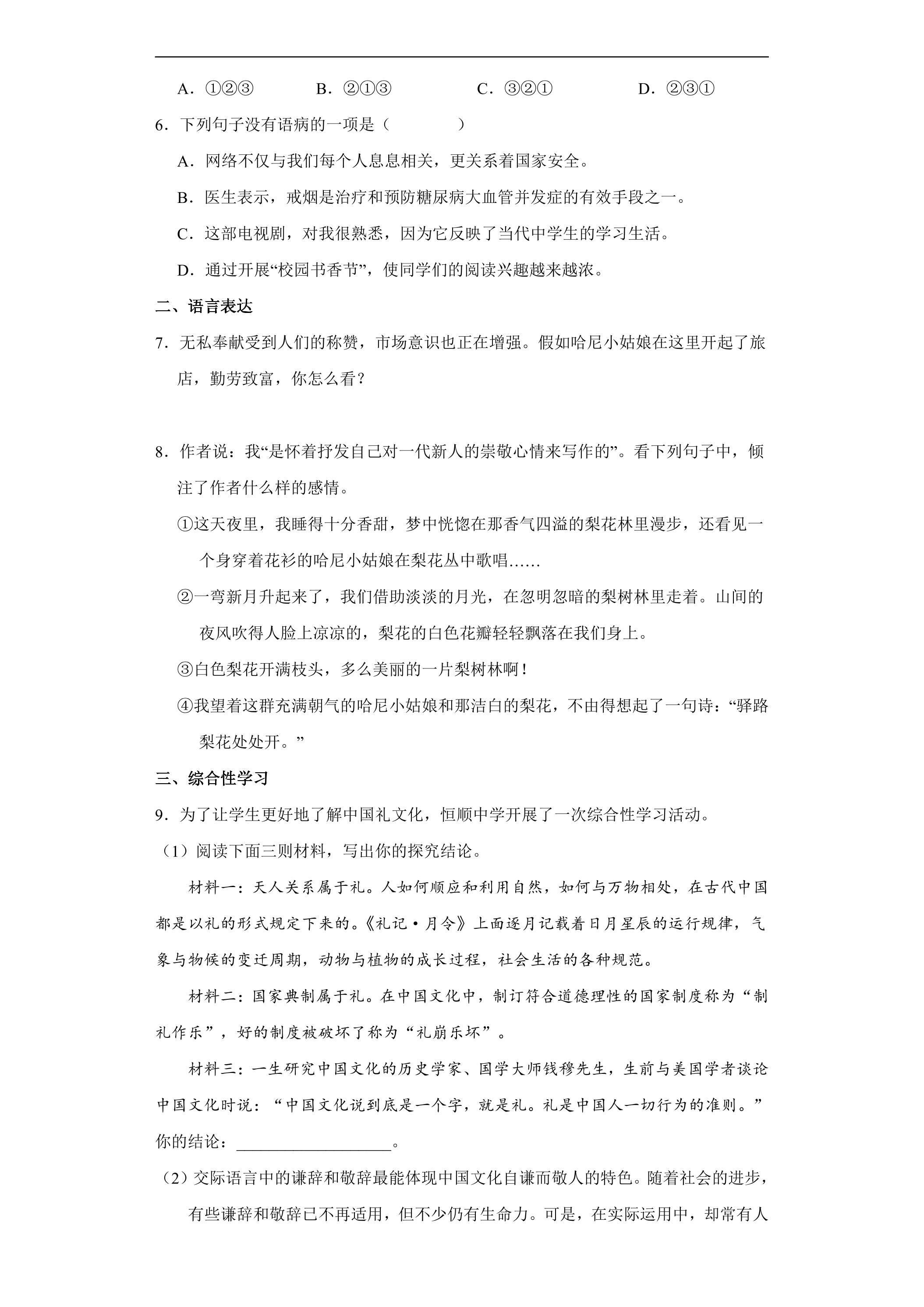 A.①②③ B.②①③ C.③②① D.②③①

6.下列句子没有语病的一项是（ ）

A.网络不仅与我们每个人息息相关，更关系着国家安全。

B.医生表示，戒烟是治疗和预防糖尿病大血管并发症的有效手段之一。

C.这部电视剧，对我很熟悉，因为它反映了当代中学生的学习生活。

D.通过开展“校园书香节”，使同学们的阅读兴趣越来越浓。

二、语言表达

7.无私奉献受到人们的称赞，市场意识也正在增强。假如哈尼小姑娘在这里开起了旅店，勤劳致富，你怎么看？

8.作者说：我“是怀着抒发自己对一代新人的崇敬心情来写作的”。看下列句子中，倾注了作者什么样的感情。

①这天夜里，我睡得十分香甜，梦中恍惚在那香气四溢的梨花林里漫步，还看见一个身穿着花衫的哈尼小姑娘在梨花丛中歌唱……

②一弯新月升起来了，我们借助淡淡的月光，在忽明忽暗的梨树林里走着。山间的夜风吹得人脸上凉凉的，梨花的白色花瓣轻轻飘落在我们身上。

③白色梨花开满枝头，多么美丽的一片梨树林啊！

④我望着这群充满朝气的哈尼小姑娘和那洁白的梨花，不由得想起了一句诗：“驿路梨花处处开。”

三、综合性学习

9.为了让学生更好地了解中国礼文化，恒顺中学开展了一次综合性学习活动。

（1）阅读下面三则材料，写出你的探究结论。

材料一：天人关系属于礼。人如何顺应和利用自然，如何与万物相处，在古代中国都是以礼的形式规定下来的。《礼记·月令》上面逐月记载着日月星辰的运行规律，气象与物候的变迁周期，动物与植物的成长过程，社会生活的各种规范。

材料二：国家典制属于礼。在中国文化中，制订符合道德理性的国家制度称为“制礼作乐”，好的制度被破坏了称为“礼崩乐坏”。

材料三：一生研究中国文化的历史学家、国学大师钱穆先生，生前与美国学者谈论中国文化时说：“中国文化说到底是一个字，就是礼。礼是中国人一切行为的准则。”

你的结论：____。

（2）交际语言中的谦辞和敬辞最能体现中国文化自谦而敬人的特色。随着社会的进步，有些谦辞和敬辞已不再适用，但不少仍有生命力。可是，在实际运用中，却常有人